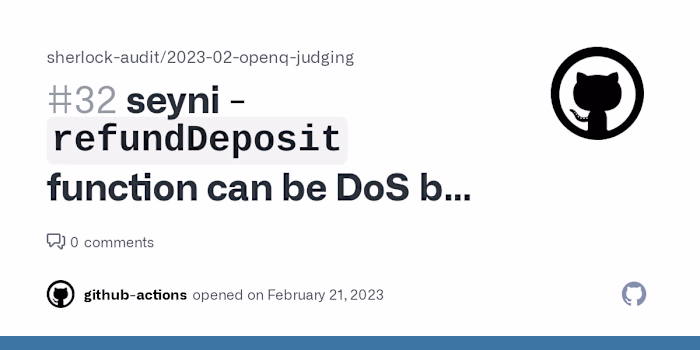 sherlock-audit/2023-02-openq-judging

#32 seyni - refundDeposit function can be DoS b...

0 comments

github-actions opened on February 21, 2023